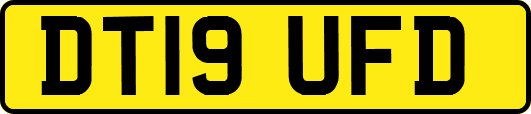 DT19 UFD